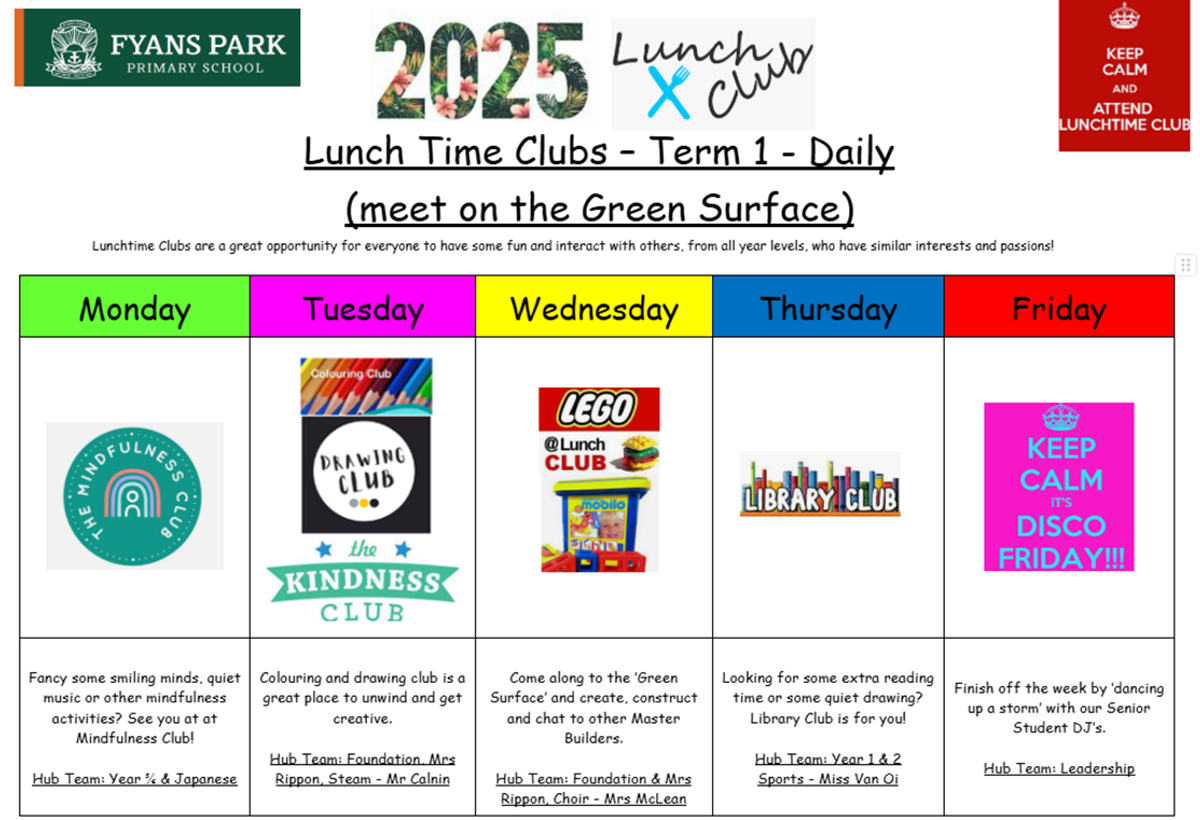 FYANS PARK PRIMARY SCHOOL

2025

Lunch Club

KEEP CALM AND ATTEND LUNCHTIME CLUB

Lunch Time Clubs – Term 1 - Daily

(meet on the Green Surface)

Lunchtime Clubs are a great opportunity for everyone to have some fun and interact with others, from all year levels, who have similar interests and passions!

| Monday | Tuesday | Wednesday | Thursday | Friday |
|---|---|---|---|---|
| THE MINDFULNESS CLUB | Colouring Club DRAWING CLUB the KINDNESS CLUB | LEGO @Lunch CLUB mobilo | LIBRARY CLUB | KEEP CALM IT'S DISCO FRIDAY!!! |
| Fancy some smiling minds, quiet music or other mindfulness activities? See you at at Mindfulness Club! Hub Team: Year ¾ & Japanese | Colouring and drawing club is a great place to unwind and get creative. Hub Team: Foundation, Mrs Rippon, Steam – Mr Calnin | Come along to the 'Green Surface' and create, construct and chat to other Master Builders. Hub Team: Foundation & Mrs Rippon, Choir – Mrs McLean | Looking for some extra reading time or some quiet drawing? Library Club is for you! Hub Team: Year 1 & 2 Sports – Miss Van Oi | Finish off the week by 'dancing up a storm' with our Senior Student DJ's. Hub Team: Leadership |